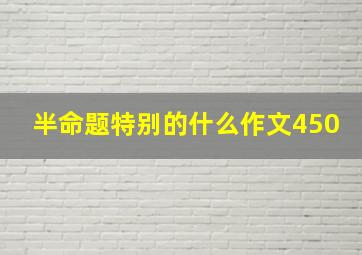 半命题特别的什么作文450